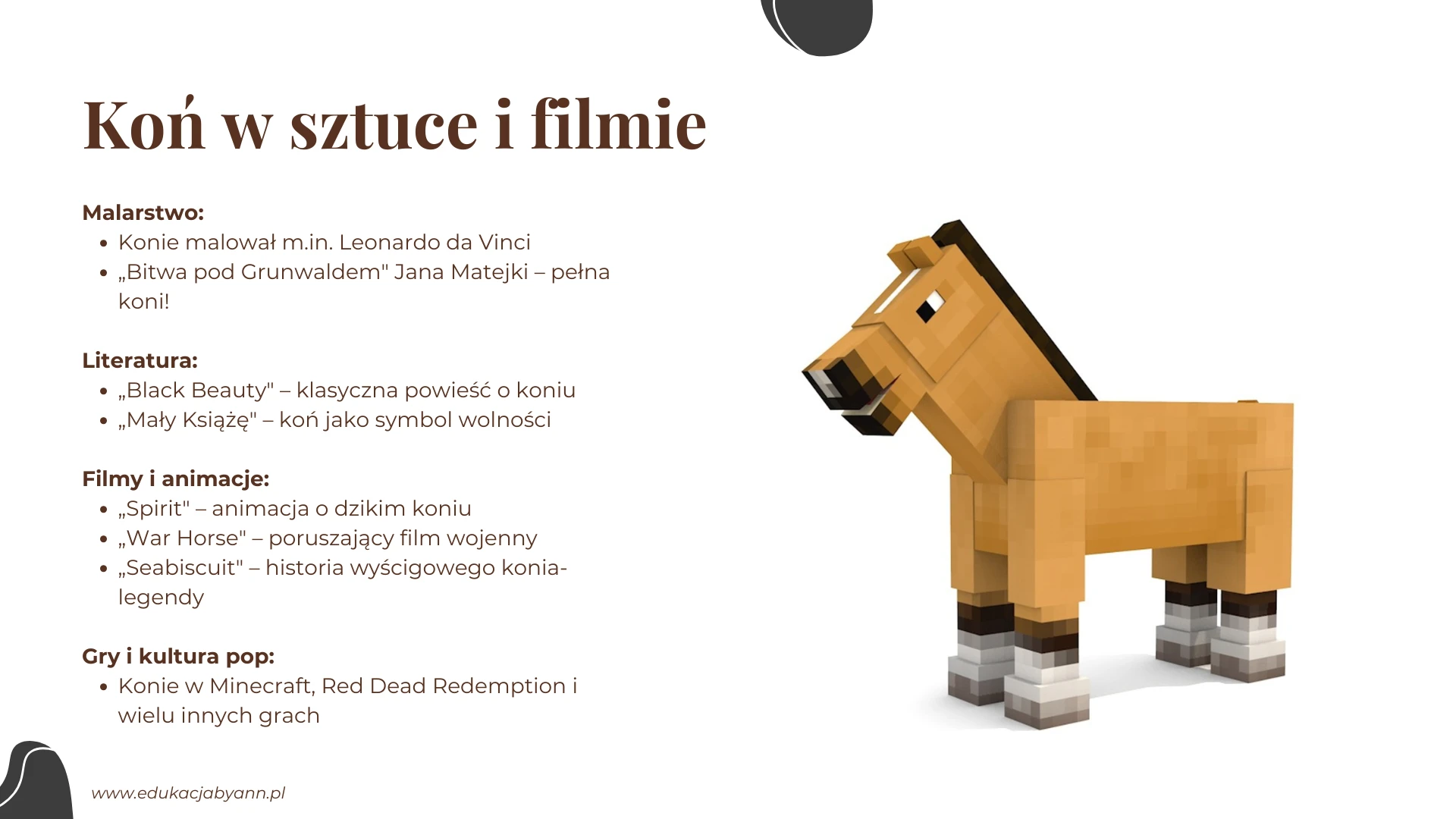 Koń w sztuce i filmie

Malarstwo:
• Konie malował m.in. Leonardo da Vinci
• „Bitwa pod Grunwaldem" Jana Matejki – pełna koni!

Literatura:
• „Black Beauty" – klasyczna powieść o koniu
• „Mały Książę" – koń jako symbol wolności

Filmy i animacje:
• „Spirit" – animacja o dzikim koniu
• „War Horse" – poruszający film wojenny
• „Seabiscuit" – historia wyścigowego konia-legendy

Gry i kultura pop:
• Konie w Minecraft, Red Dead Redemption i wielu innych grach

www.edukacjabyann.pl